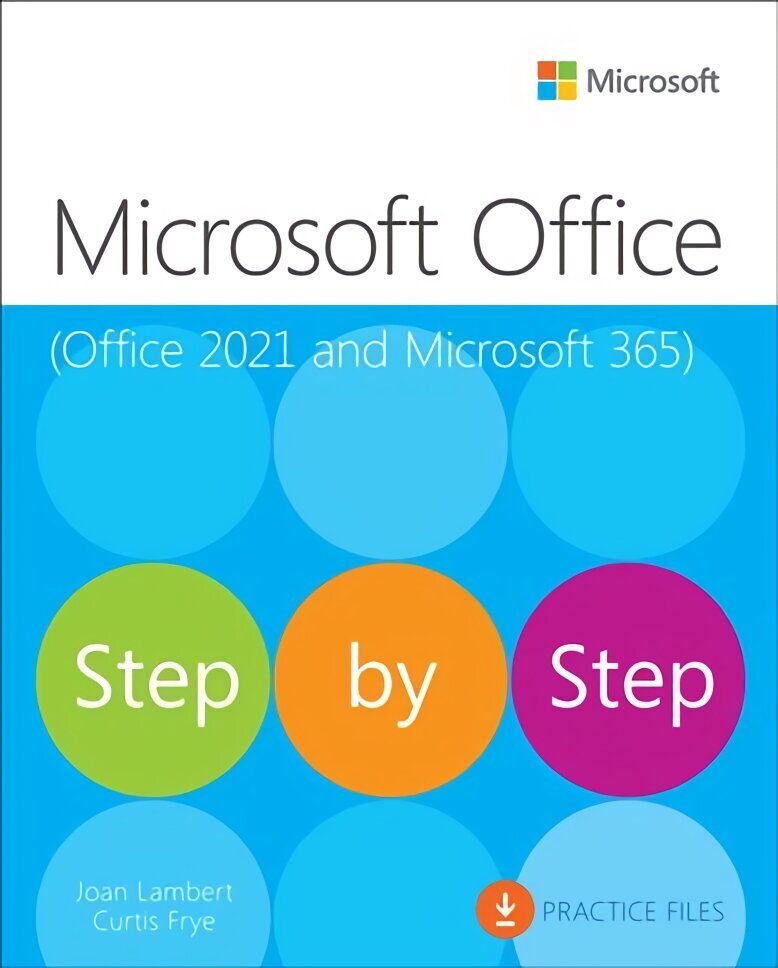 Microsoft

Microsoft Office

(Office 2021 and Microsoft 365)

Step by Step

Joan Lambert
Curtis Frye

PRACTICE FILES